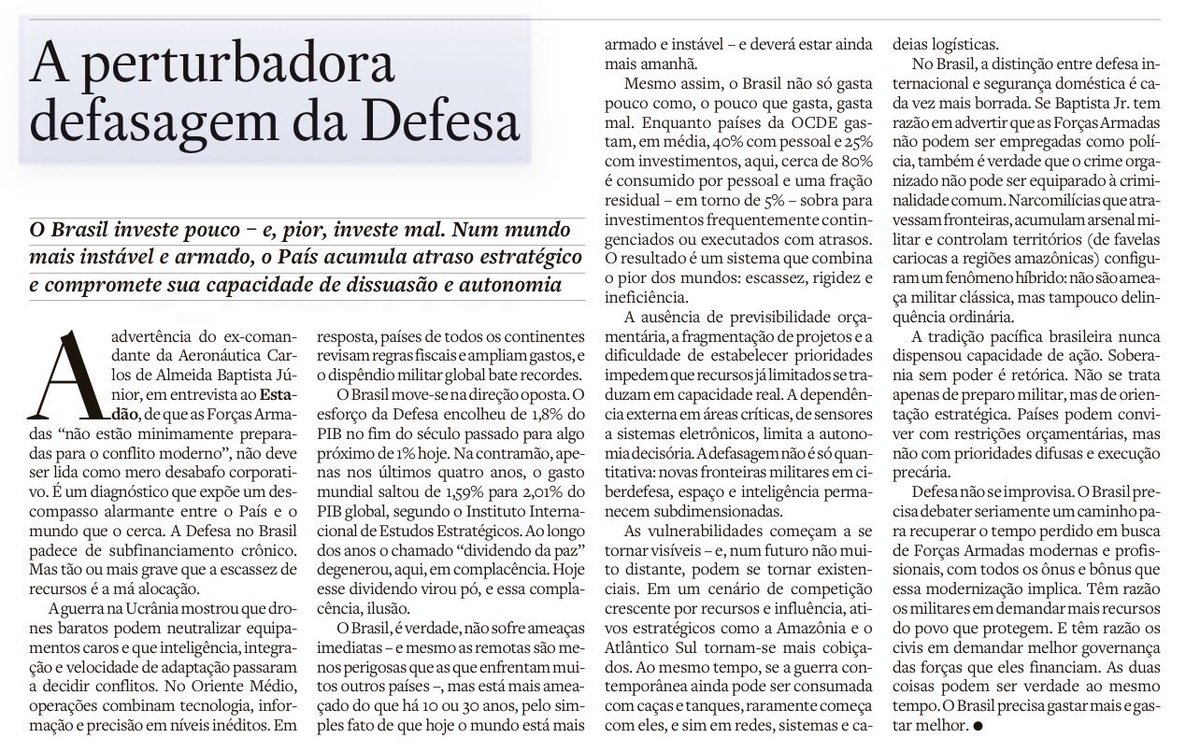 A perturbadora defasagem da Defesa

O Brasil investe pouco – e, pior, investe mal. Num mundo mais instável e armado, o País acumula atraso estratégico e compromete sua capacidade de dissuasão e autonomia

A advertência do ex-comandante da Aeronáutica Carlos de Almeida Baptista Júnior, em entrevista ao Estadão, de que as Forças Armadas "não estão minimamente preparadas para o conflito moderno", não deve ser lida como mero desabafo corporativo. É um diagnóstico que expõe um descompasso alarmante entre o País e o mundo que o cerca. A Defesa no Brasil padece de subfinanciamento crônico. Mas tão ou mais grave que a escassez de recursos é a má alocação.

A guerra na Ucrânia mostrou que drones baratos podem neutralizar equipamentos caros e que inteligência, integração e velocidade de adaptação passaram a decidir conflitos. No Oriente Médio, operações combinam tecnologia, informação e precisão em níveis inéditos. Em resposta, países de todos os continentes revisam regras fiscais e ampliam gastos, e o dispêndio militar global bate recordes.

O Brasil move-se na direção oposta. O esforço da Defesa encolheu de 1,8% do PIB no fim do século passado para algo próximo de 1% hoje. Na contramão, apenas nos últimos quatro anos, o gasto mundial saltou de 1,59% para 2,01% do PIB global, segundo o Instituto Internacional de Estudos Estratégicos. Ao longo dos anos o chamado "dividendo da paz" degenerou, aqui, em complacência. Hoje esse dividendo virou pó, e essa complacência, ilusão.

O Brasil, é verdade, não sofre ameaças imediatas – e mesmo as remotas são menos perigosas que as que enfrentam muitos outros países –, mas está mais ameaçado do que há 10 ou 30 anos, pelo simples fato de que hoje o mundo está mais armado e instável – e deverá estar ainda mais amanhã.

Mesmo assim, o Brasil não só gasta pouco como, o pouco que gasta, gasta mal. Enquanto países da OCDE gastam, em média, 40% com pessoal e 25% com investimentos, aqui, cerca de 80% é consumido por pessoal e uma fração residual – em torno de 5% – sobra para investimentos frequentemente contingenciados ou executados com atrasos. O resultado é um sistema que combina o pior dos mundos: escassez, rigidez e ineficiência.

A ausência de previsibilidade orçamentária, a fragmentação de projetos e a dificuldade de estabelecer prioridades impedem que recursos já limitados se traduzam em capacidade real. A dependência externa em áreas críticas, de sensores a sistemas eletrônicos, limita a autonomia decisória. A defasagem não é só quantitativa: novas fronteiras militares em ciberdefesa, espaço e inteligência permanecem subdimensionadas.

As vulnerabilidades começam a se tornar visíveis – e, num futuro não muito distante, podem se tornar existenciais. Em um cenário de competição crescente por recursos e influência, ativos estratégicos como a Amazônia e o Atlântico Sul tornam-se mais cobiçados. Ao mesmo tempo, se a guerra contemporânea ainda pode ser consumada com caças e tanques, raramente começa com eles, e sim em redes, sistemas e cadeias logísticas.

No Brasil, a distinção entre defesa internacional e segurança doméstica é cada vez mais borrada. Se Baptista Jr. tem razão em advertir que as Forças Armadas não podem ser empregadas como polícia, também é verdade que o crime organizado não pode ser equiparado à criminalidade comum. Narcomilícias que atravessam fronteiras, acumulam arsenal militar e controlam territórios (de favelas cariocas a regiões amazônicas) configuram um fenômeno híbrido: não são ameaça militar clássica, mas tampouco delinquência ordinária.

A tradição pacífica brasileira nunca dispensou capacidade de ação. Soberania sem poder é retórica. Não se trata apenas de preparo militar, mas de orientação estratégica. Países podem conviver com restrições orçamentárias, mas não com prioridades difusas e execução precária.

Defesa não se improvisa. O Brasil precisa debater seriamente um caminho para recuperar o tempo perdido em busca de Forças Armadas modernas e profissionais, com todos os ônus e bônus que essa modernização implica. Têm razão os militares em demandar mais recursos do povo que protegem. E têm razão os civis em demandar melhor governança das forças que eles financiam. As duas coisas podem ser verdade ao mesmo tempo. O Brasil precisa gastar mais e gastar melhor. ●